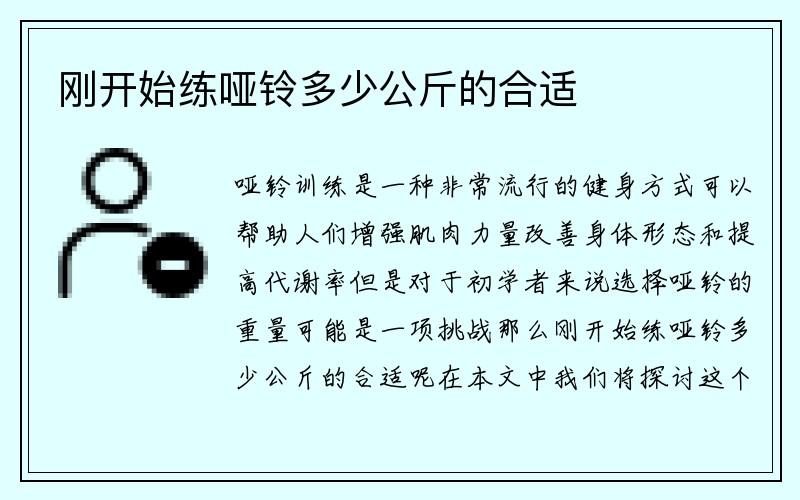 刚开始练哑铃多少公斤的合适

哑铃训练是一种非常流行的健身方式可以帮助人们增强肌肉力量改善身体形态和提高代谢率但是对于初学者来说选择哑铃的重量可能是一项挑战那么刚开始练哑铃多少公斤的合适呢在本文中我们将探讨这个